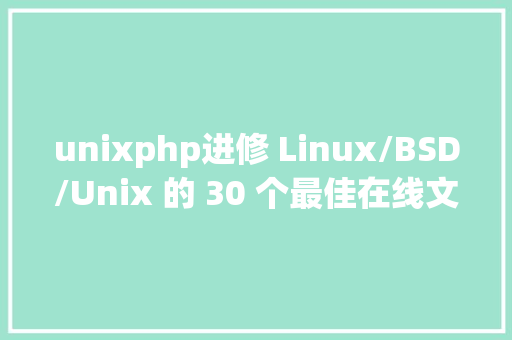 unixphp进修 Linux/BSD/Unix 的 30 个最佳在线文